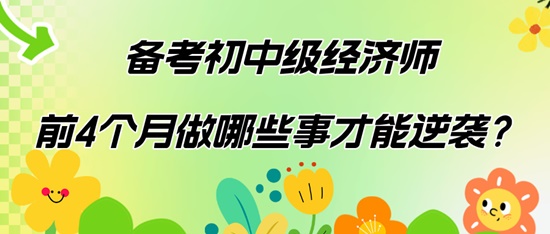 备考初中级经济师

前4个月做哪些事才能逆袭？